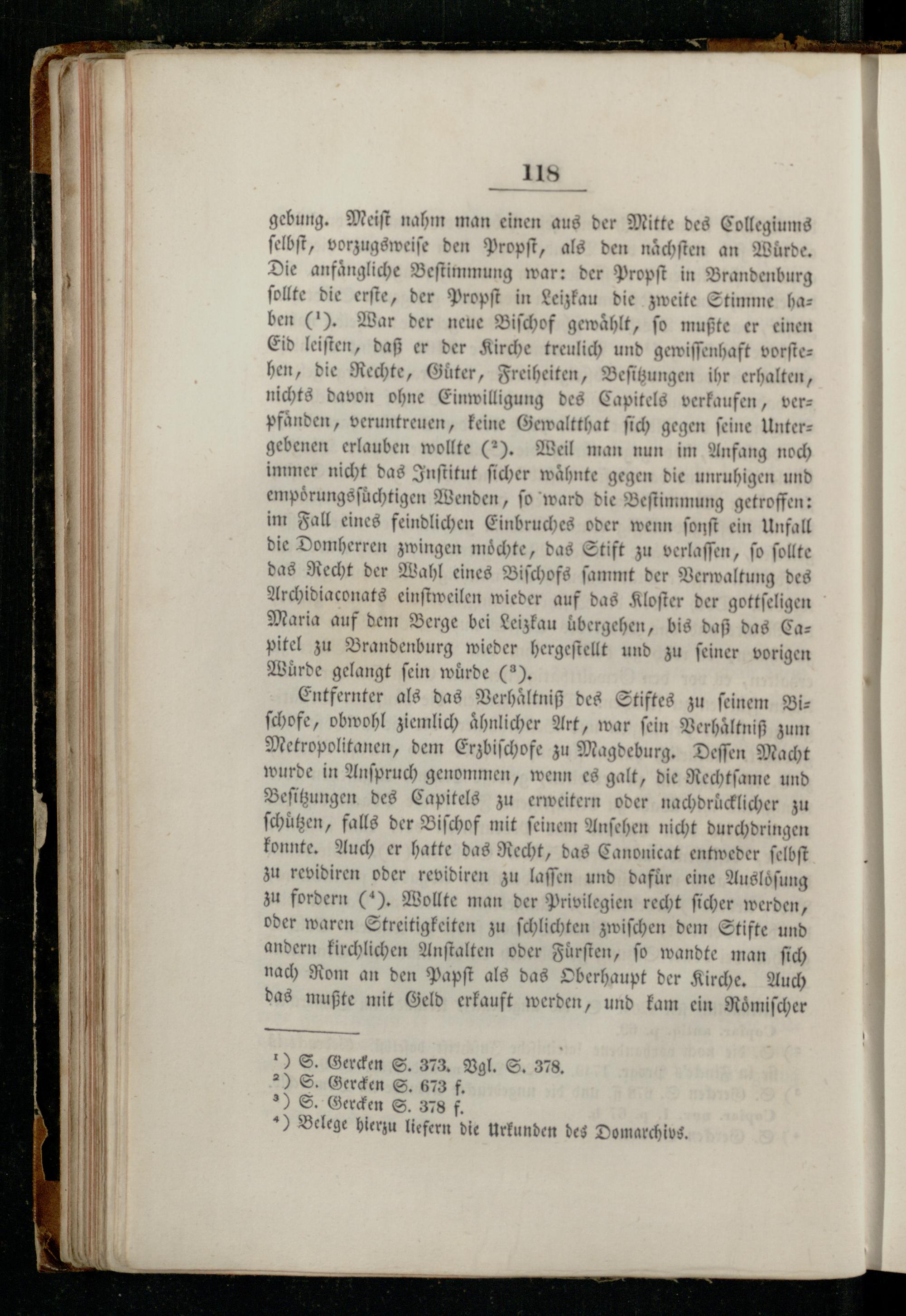 118

gebung. Meist nahm man einen aus der Mitte des Collegiums selbst, vorzugsweise den Propst, als den nächsten an Würde. Die anfängliche Bestimmung war: der Propst in Brandenburg sollte die erste, der Propst in Leizkau die zweite Stimme haben ($^1$). War der neue Bischof gewählt, so mußte er einen Eid leisten, daß er der Kirche treulich und gewissenhaft vorstehen, die Rechte, Güter, Freiheiten, Besitzungen ihr erhalten, nichts davon ohne Einwilligung des Capitels verkaufen, verpfänden, veruntreuen, keine Gewaltthat sich gegen seine Untergebenen erlauben wollte ($^2$). Weil man nun im Anfang noch immer nicht das Institut sicher wähnte gegen die unruhigen und empörungssüchtigen Wenden, so ward die Bestimmung getroffen: im Fall eines feindlichen Einbruches oder wenn sonst ein Unfall die Domherren zwingen möchte, das Stift zu verlassen, so sollte das Recht der Wahl eines Bischofs sammt der Verwaltung des Archidiaconats einstweilen wieder auf das Kloster der gottseligen Maria auf dem Berge bei Leizkau übergehen, bis daß das Capitel zu Brandenburg wieder hergestellt und zu seiner vorigen Würde gelangt sein würde ($^3$).

Entfernter als das Verhältniß des Stiftes zu seinem Bischofe, obwohl ziemlich ähnlicher Art, war sein Verhältniß zum Metropolitanen, dem Erzbischofe zu Magdeburg. Dessen Macht wurde in Anspruch genommen, wenn es galt, die Rechtsame und Besitzungen des Capitels zu erweitern oder nachdrücklicher zu schützen, falls der Bischof mit seinem Ansehen nicht durchdringen konnte. Auch er hatte das Recht, das Canonicat entweder selbst zu revidiren oder revidiren zu lassen und dafür eine Auslösung zu fordern ($^4$). Wollte man der Privilegien recht sicher werden, oder waren Streitigkeiten zu schlichten zwischen dem Stifte und andern kirchlichen Anstalten oder Fürsten, so wandte man sich nach Rom an den Papst als das Oberhaupt der Kirche. Auch das mußte mit Geld erkauft werden, und kam ein Römischer

$^1$) S. Gercken S. 373. Vgl. S. 378.
$^2$) S. Gercken S. 673 f.
$^3$) S. Gercken S. 378 f.
$^4$) Belege hierzu liefern die Urkunden des Domarchivs.